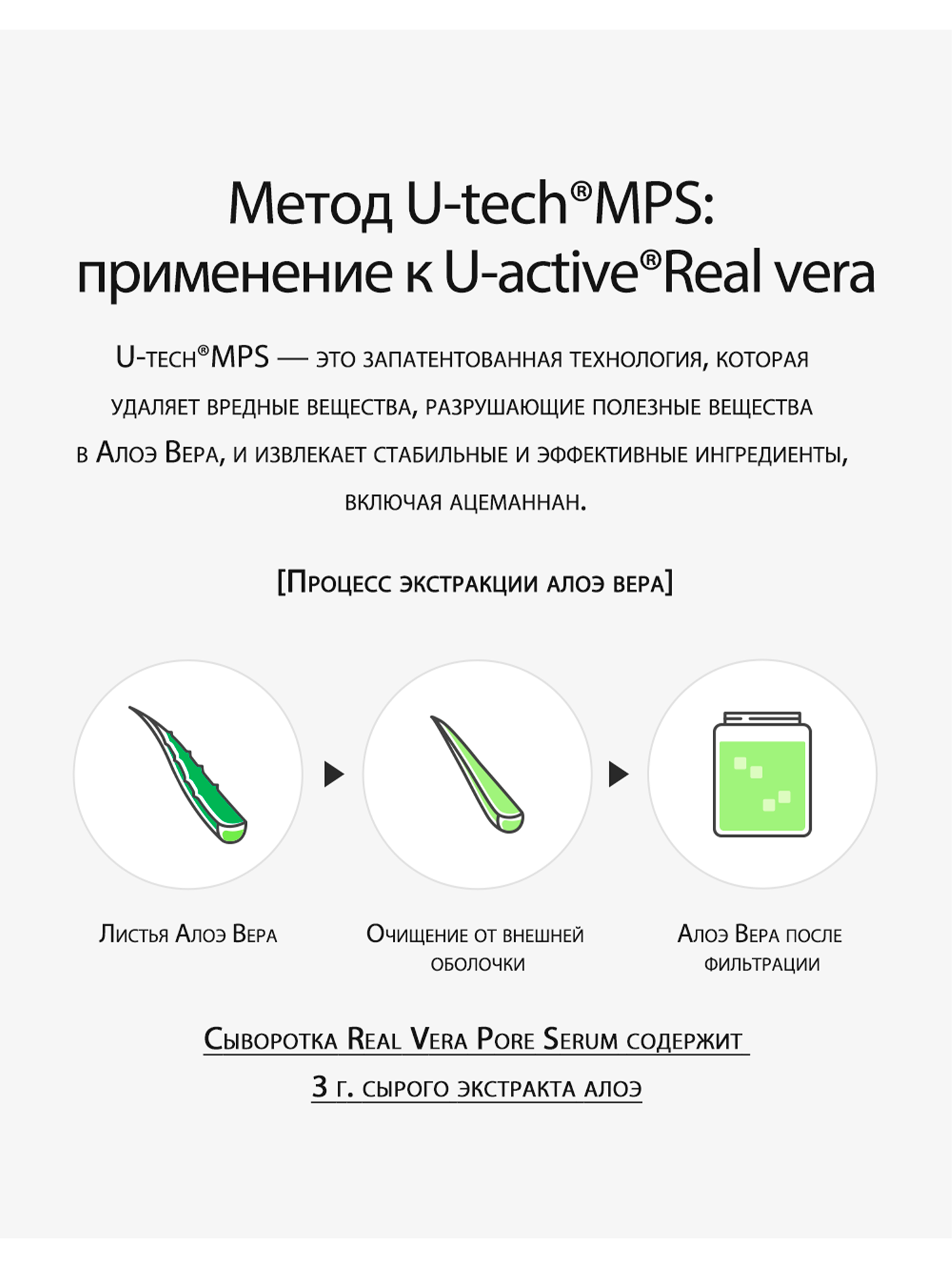 Метод U-tech®MPS: применение к U-active®Real vera

U-tech®MPS — это запатентованная технология, которая удаляет вредные вещества, разрушающие полезные вещества в Алоэ Вера, и извлекает стабильные и эффективные ингредиенты, включая ацеманнан.

[Процесс экстракции алоэ вера]

Листья Алоэ Вера

Очищение от внешней оболочки

Алоэ Вера после фильтрации

Сыворотка Real Vera Pore Serum содержит 3 г. сырого экстракта алоэ